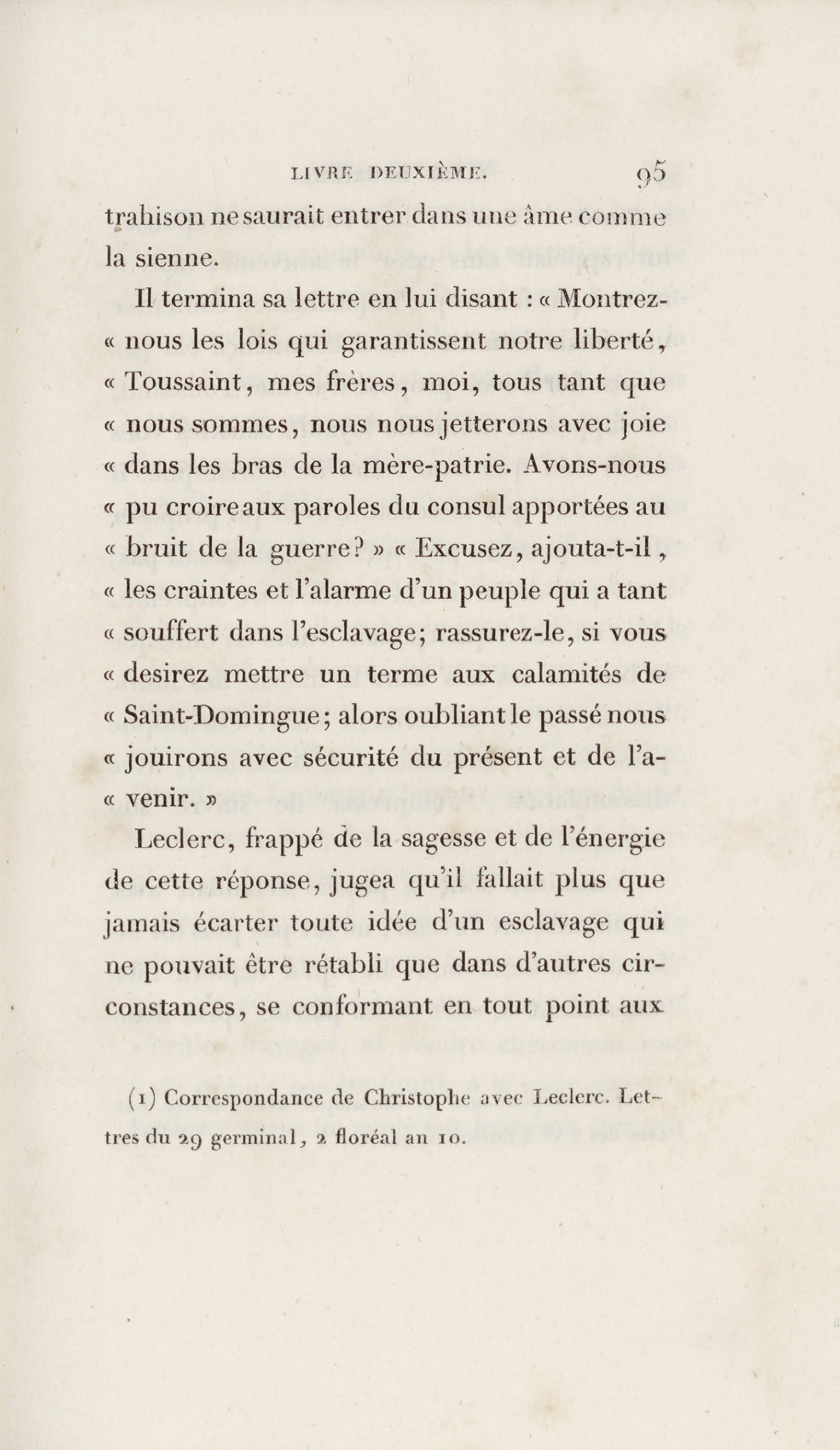 LIVRE DEUXIÈME. 95

trahison ne saurait entrer dans une âme comme la sienne.

Il termina sa lettre en lui disant : « Montrez-« nous les lois qui garantissent notre liberté, « Toussaint, mes frères, moi, tous tant que « nous sommes, nous nous jetterons avec joie « dans les bras de la mère-patrie. Avons-nous « pu croire aux paroles du consul apportées au « bruit de la guerre? » « Excusez, ajouta-t-il, « les craintes et l'alarme d'un peuple qui a tant « souffert dans l'esclavage; rassurez-le, si vous « desirez mettre un terme aux calamités de « Saint-Domingue; alors oubliant le passé nous « jouirons avec sécurité du présent et de l'a-« venir. »

Leclerc, frappé de la sagesse et de l'énergie de cette réponse, jugea qu'il fallait plus que jamais écarter toute idée d'un esclavage qui ne pouvait être rétabli que dans d'autres circonstances, se conformant en tout point aux

(1) Correspondance de Christophe avec Leclerc. Lettres du 29 germinal, 2 floréal an 10.